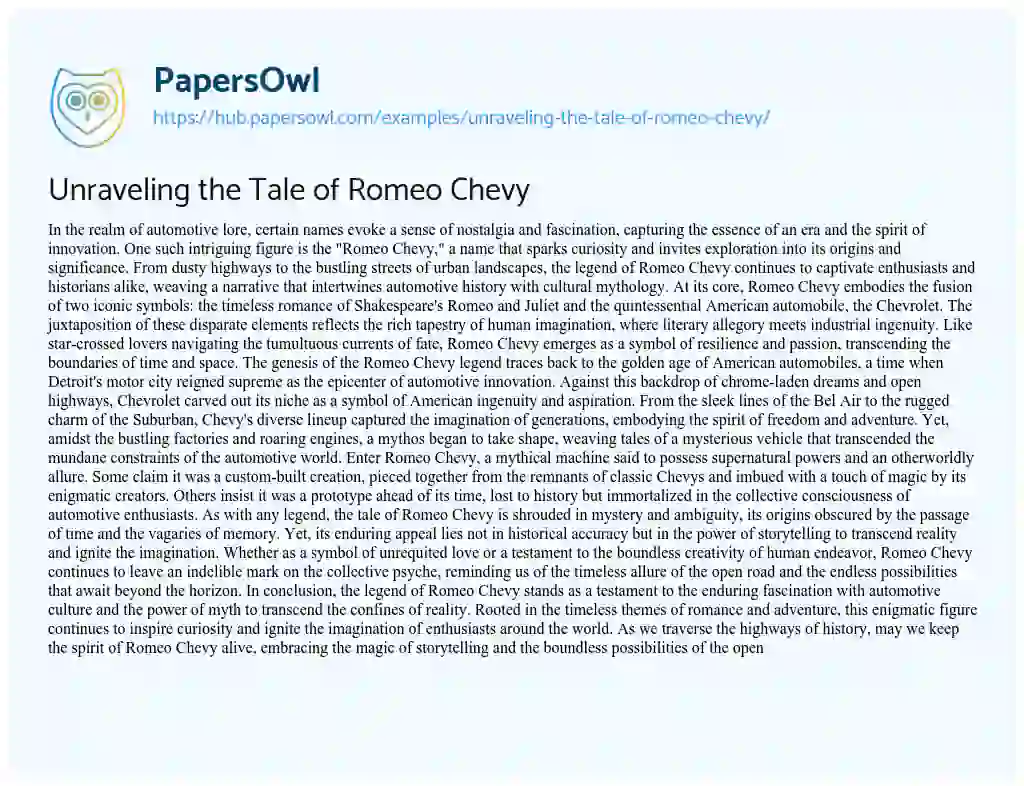 PapersOwl
https://hub.papersowl.com/examples/unraveling-the-tale-of-romeo-chevy/

Unraveling the Tale of Romeo Chevy

In the realm of automotive lore, certain names evoke a sense of nostalgia and fascination, capturing the essence of an era and the spirit of innovation. One such intriguing figure is the "Romeo Chevy," a name that sparks curiosity and invites exploration into its origins and significance. From dusty highways to the bustling streets of urban landscapes, the legend of Romeo Chevy continues to captivate enthusiasts and historians alike, weaving a narrative that intertwines automotive history with cultural mythology. At its core, Romeo Chevy embodies the fusion of two iconic symbols: the timeless romance of Shakespeare's Romeo and Juliet and the quintessential American automobile, the Chevrolet. The juxtaposition of these disparate elements reflects the rich tapestry of human imagination, where literary allegory meets industrial ingenuity. Like star-crossed lovers navigating the tumultuous currents of fate, Romeo Chevy emerges as a symbol of resilience and passion, transcending the boundaries of time and space. The genesis of the Romeo Chevy legend traces back to the golden age of American automobiles, a time when Detroit's motor city reigned supreme as the epicenter of automotive innovation. Against this backdrop of chrome-laden dreams and open highways, Chevrolet carved out its niche as a symbol of American ingenuity and aspiration. From the sleek lines of the Bel Air to the rugged charm of the Suburban, Chevy's diverse lineup captured the imagination of generations, embodying the spirit of freedom and adventure. Yet, amidst the bustling factories and roaring engines, a mythos began to take shape, weaving tales of a mysterious vehicle that transcended the mundane constraints of the automotive world. Enter Romeo Chevy, a mythical machine said to possess supernatural powers and an otherworldly allure. Some claim it was a custom-built creation, pieced together from the remnants of classic Chevys and imbued with a touch of magic by its enigmatic creators. Others insist it was a prototype ahead of its time, lost to history but immortalized in the collective consciousness of automotive enthusiasts. As with any legend, the tale of Romeo Chevy is shrouded in mystery and ambiguity, its origins obscured by the passage of time and the vagaries of memory. Yet, its enduring appeal lies not in historical accuracy but in the power of storytelling to transcend reality and ignite the imagination. Whether as a symbol of unrequited love or a testament to the boundless creativity of human endeavor, Romeo Chevy continues to leave an indelible mark on the collective psyche, reminding us of the timeless allure of the open road and the endless possibilities that await beyond the horizon. In conclusion, the legend of Romeo Chevy stands as a testament to the enduring fascination with automotive culture and the power of myth to transcend the confines of reality. Rooted in the timeless themes of romance and adventure, this enigmatic figure continues to inspire curiosity and ignite the imagination of enthusiasts around the world. As we traverse the highways of history, may we keep the spirit of Romeo Chevy alive, embracing the magic of storytelling and the boundless possibilities of the open